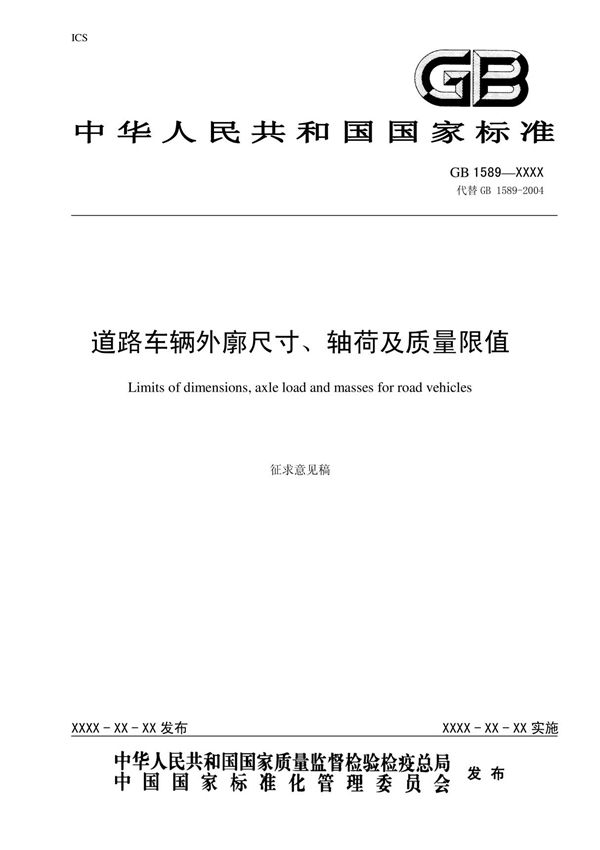 ICS

GB

中华人民共和国国家标准

GB 1589—XXXX
代替 GB 1589-2004

道路车辆外廓尺寸、轴荷及质量限值

Limits of dimensions, axle load and masses for road vehicles

征求意见稿

XXXX - XX - XX 发布

XXXX - XX - XX 实施

中华人民共和国国家质量监督检验检疫总局
中国国家标准化管理委员会
发布